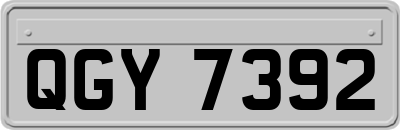 QGY 7392